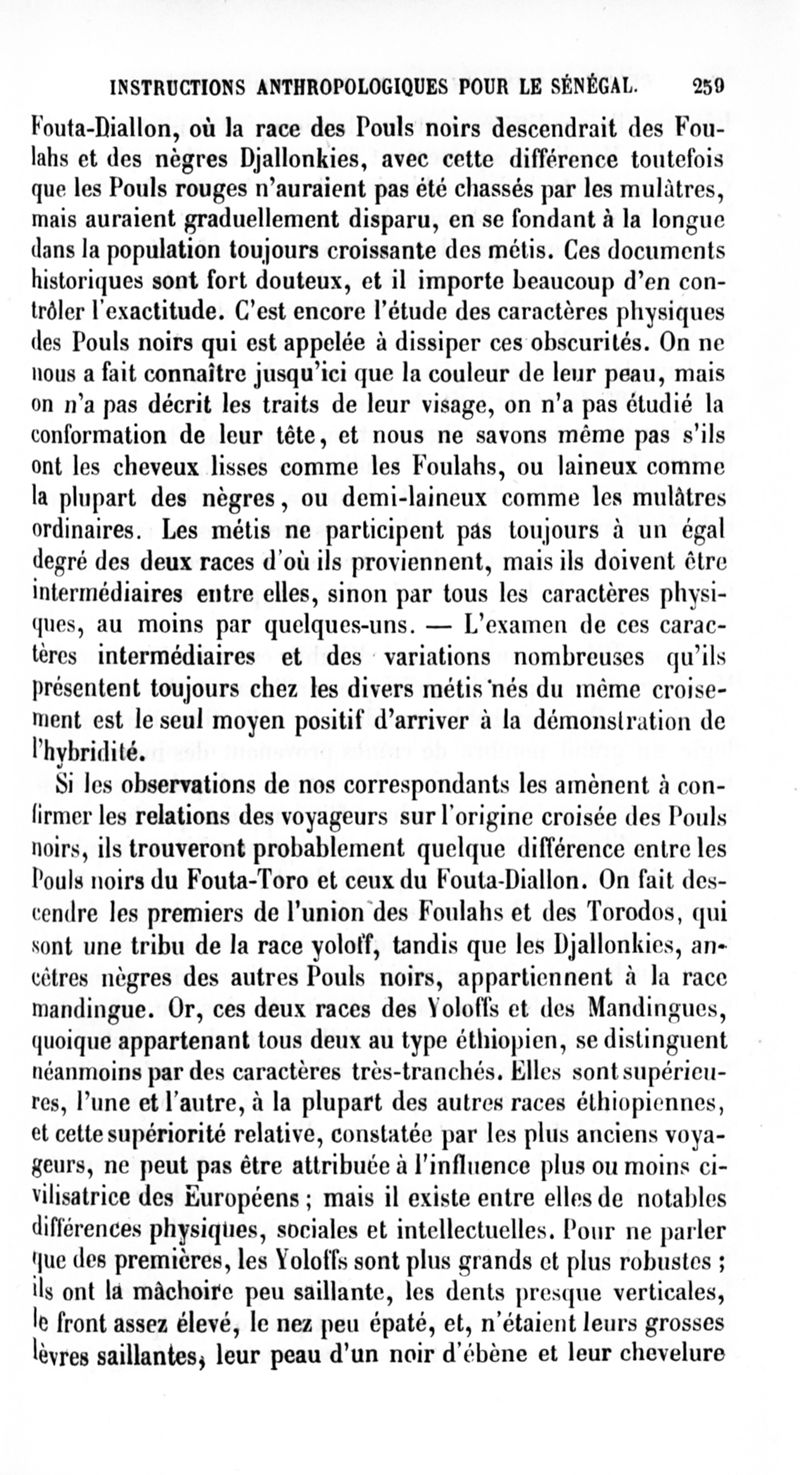 INSTRUCTIONS ANTHROPOLOGIQUES POUR LE SÉNÉGAL. 259

Fouta-Diallon, où la race des Pouls noirs descendrait des Foulahs et des nègres Djallonkies, avec cette différence toutefois que les Pouls rouges n'auraient pas été chassés par les mulâtres, mais auraient graduellement disparu, en se fondant à la longue dans la population toujours croissante des métis. Ces documents historiques sont fort douteux, et il importe beaucoup d'en contrôler l'exactitude. C'est encore l'étude des caractères physiques des Pouls noirs qui est appelée à dissiper ces obscurités. On ne nous a fait connaître jusqu'ici que la couleur de leur peau, mais on n'a pas décrit les traits de leur visage, on n'a pas étudié la conformation de leur tête, et nous ne savons même pas s'ils ont les cheveux lisses comme les Foulahs, ou laineux comme la plupart des nègres, ou demi-laineux comme les mulâtres ordinaires. Les métis ne participent pas toujours à un égal degré des deux races d'où ils proviennent, mais ils doivent être intermédiaires entre elles, sinon par tous les caractères physiques, au moins par quelques-uns. — L'examen de ces caractères intermédiaires et des variations nombreuses qu'ils présentent toujours chez les divers métis nés du même croisement est le seul moyen positif d'arriver à la démonstration de l'hybridité.

Si les observations de nos correspondants les amènent à confirmer les relations des voyageurs sur l'origine croisée des Pouls noirs, ils trouveront probablement quelque différence entre les Pouls noirs du Fouta-Toro et ceux du Fouta-Diallon. On fait descendre les premiers de l'union des Foulahs et des Torodos, qui sont une tribu de la race yoloff, tandis que les Djallonkies, ancêtres nègres des autres Pouls noirs, appartiennent à la race mandingue. Or, ces deux races des Yoloffs et des Mandingues, quoique appartenant tous deux au type éthiopien, se distinguent néanmoins par des caractères très-tranchés. Elles sont supérieures, l'une et l'autre, à la plupart des autres races éthiopiennes, et cette supériorité relative, constatée par les plus anciens voyageurs, ne peut pas être attribuée à l'influence plus ou moins civilisatrice des Européens ; mais il existe entre elles de notables différences physiques, sociales et intellectuelles. Pour ne parler que des premières, les Yoloffs sont plus grands et plus robustes ; ils ont la mâchoire peu saillante, les dents presque verticales, le front assez élevé, le nez peu épaté, et, n'étaient leurs grosses lèvres saillantes, leur peau d'un noir d'ébène et leur chevelure